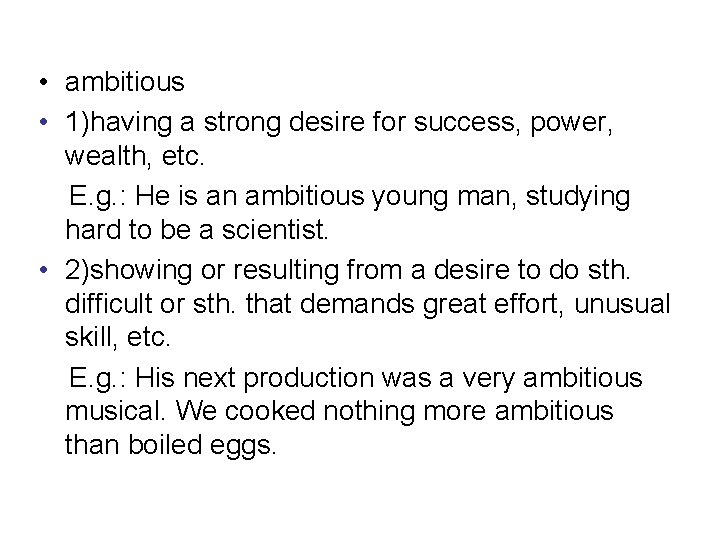 • ambitious

• 1)having a strong desire for success, power, wealth, etc.

E.g.: He is an ambitious young man, studying hard to be a scientist.

• 2)showing or resulting from a desire to do sth. difficult or sth. that demands great effort, unusual skill, etc.

E.g.: His next production was a very ambitious musical. We cooked nothing more ambitious than boiled eggs.